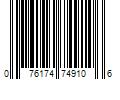 0 76174 74910 6